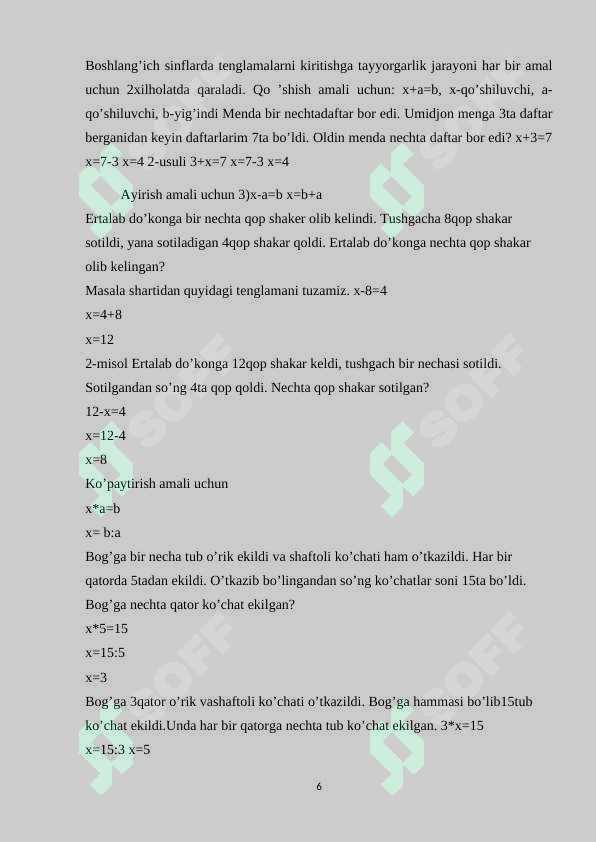 Boshlang'ich sinflarda tenglamalarni kiritishga tayyorgarlik jarayoni har bir amal uchun 2xilholatda qaraladi. Qo 'shish amali uchun: x+a=b, x-qo'shiluvchi, a-qo'shiluvchi, b-yig'indi Menda bir nechtadaftar bor edi. Umidjon menga 3ta daftar berganidan keyin daftarlarim 7ta bo'ldi. Oldin menda nechta daftar bor edi? x+3=7 x=7-3 x=4 2-usuli 3+x=7 x=7-3 x=4

Ayirish amali uchun 3)x-a=b x=b+a

Ertalab do'konga bir nechta qop shaker olib kelindi. Tushgacha 8qop shakar sotildi, yana sotiladigan 4qop shakar qoldi. Ertalab do'konga nechta qop shakar olib kelingan?

Masala shartidan quyidagi tenglamani tuzamiz. x-8=4

x=4+8

x=12

2-misol Ertalab do'konga 12qop shakar keldi, tushgach bir nechasi sotildi. Sotilgandan so'ng 4ta qop qoldi. Nechta qop shakar sotilgan?

12-x=4

x=12-4

x=8

Ko'paytirish amali uchun

x*a=b

x= b:a

Bog'ga bir necha tub o'rik ekildi va shaftoli ko'chati ham o'tkazildi. Har bir qatorda 5tadan ekildi. O'tkazib bo'lingandan so'ng ko'chatlar soni 15ta bo'ldi. Bog'ga nechta qator ko'chat ekilgan?

x*5=15

x=15:5

x=3

Bog'ga 3qator o'rik vashaftoli ko'chati o'tkazildi. Bog'ga hammasi bo'lib15tub ko'chat ekildi.Unda har bir qatorga nechta tub ko'chat ekilgan. 3*x=15

x=15:3 x=5

6